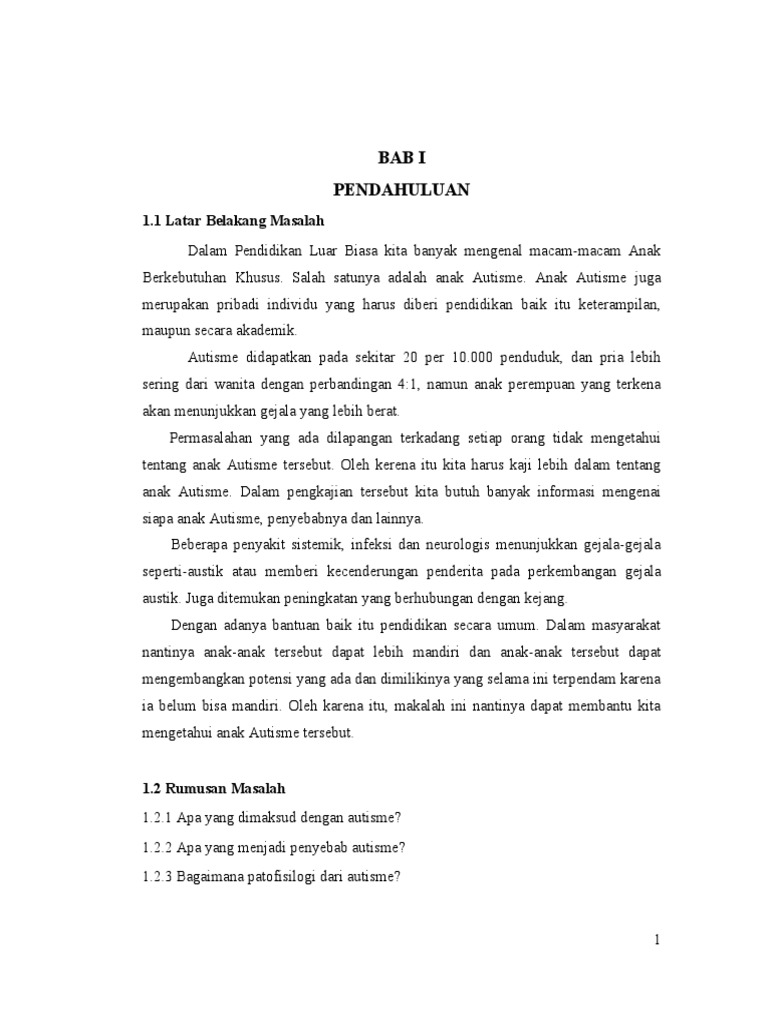 BAB I
PENDAHULUAN

1.1 Latar Belakang Masalah

Dalam Pendidikan Luar Biasa kita banyak mengenal macam-macam Anak Berkebutuhan Khusus. Salah satunya adalah anak Autisme. Anak Autisme juga merupakan pribadi individu yang harus diberi pendidikan baik itu keterampilan, maupun secara akademik.

Autisme didapatkan pada sekitar 20 per 10.000 penduduk, dan pria lebih sering dari wanita dengan perbandingan 4:1, namun anak perempuan yang terkena akan menunjukkan gejala yang lebih berat.

Permasalahan yang ada dilapangan terkadang setiap orang tidak mengetahui tentang anak Autisme tersebut. Oleh kerena itu kita harus kaji lebih dalam tentang anak Autisme. Dalam pengkajian tersebut kita butuh banyak informasi mengenai siapa anak Autisme, penyebabnya dan lainnya.

Beberapa penyakit sistemik, infeksi dan neurologis menunjukkan gejala-gejala seperti-austik atau memberi kecenderungan penderita pada perkembangan gejala austik. Juga ditemukan peningkatan yang berhubungan dengan kejang.

Dengan adanya bantuan baik itu pendidikan secara umum. Dalam masyarakat nantinya anak-anak tersebut dapat lebih mandiri dan anak-anak tersebut dapat mengembangkan potensi yang ada dan dimilikinya yang selama ini terpendam karena ia belum bisa mandiri. Oleh karena itu, makalah ini nantinya dapat membantu kita mengetahui anak Autisme tersebut.

1.2 Rumusan Masalah

1.2.1 Apa yang dimaksud dengan autisme?

1.2.2 Apa yang menjadi penyebab autisme?

1.2.3 Bagaimana patofisilogi dari autisme?

1